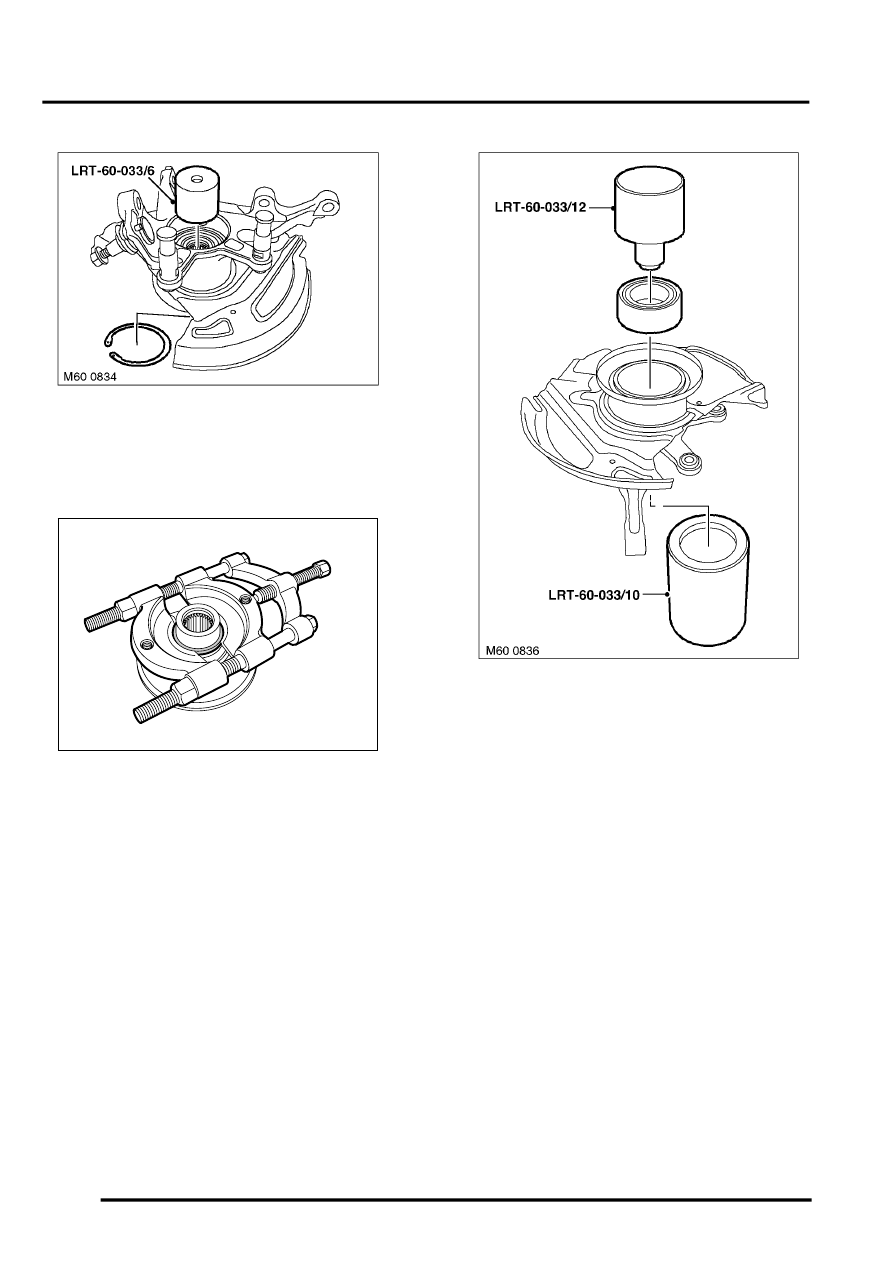 LRT-60-033/6

M60 0834

LRT-60-033/12

LRT-60-033/10

M60 0836